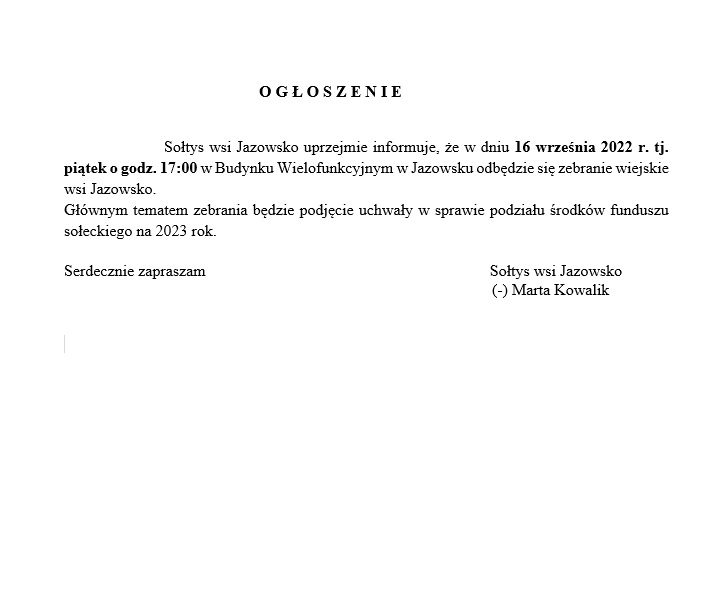 O G Ł O S Z E N I E

Sołtys wsi Jazowsko uprzejmie informuje, że w dniu 16 września 2022 r. tj. piątek o godz. 17:00 w Budynku Wielofunkcyjnym w Jazowsku odbędzie się zebranie wiejskie wsi Jazowsko.
Głównym tematem zebrania będzie podjęcie uchwały w sprawie podziału środków funduszu sołeckiego na 2023 rok.

Serdecznie zapraszam

Sołtys wsi Jazowsko
(-) Marta Kowalik